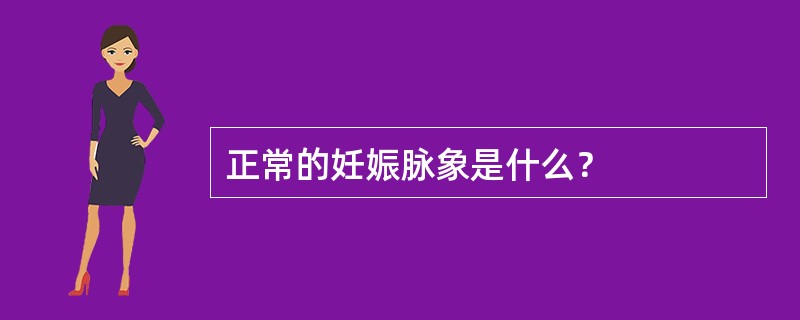 正常的妊娠脉象是什么？